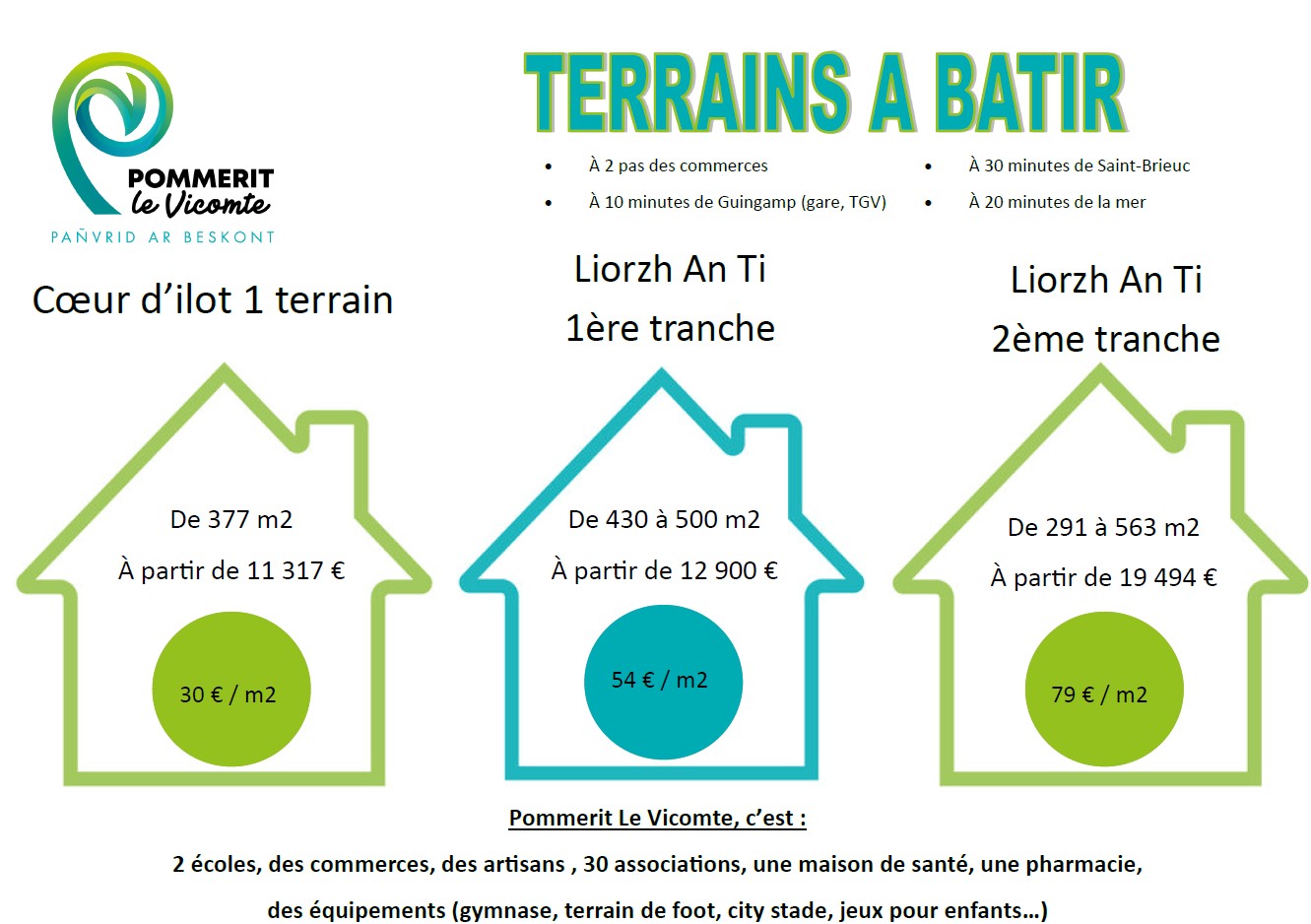 POMMERIT
le Vicomte
PAÑVRID AR BESKONT

TERRAINS A BATIR

• À 2 pas des commerces
• À 10 minutes de Guingamp (gare, TGV)
• À 30 minutes de Saint-Brieuc
• À 20 minutes de la mer

Cœur d'ilot 1 terrain

De 377 m2
À partir de 11 317 €
30 € / m2

Liorzh An Ti
1ère tranche

De 430 à 500 m2
À partir de 12 900 €
54 € / m2

Liorzh An Ti
2ème tranche

De 291 à 563 m2
À partir de 19 494 €
79 € / m2

Pommerit Le Vicomte, c'est :

2 écoles, des commerces, des artisans , 30 associations, une maison de santé, une pharmacie, des équipements (gymnase, terrain de foot, city stade, jeux pour enfants...)